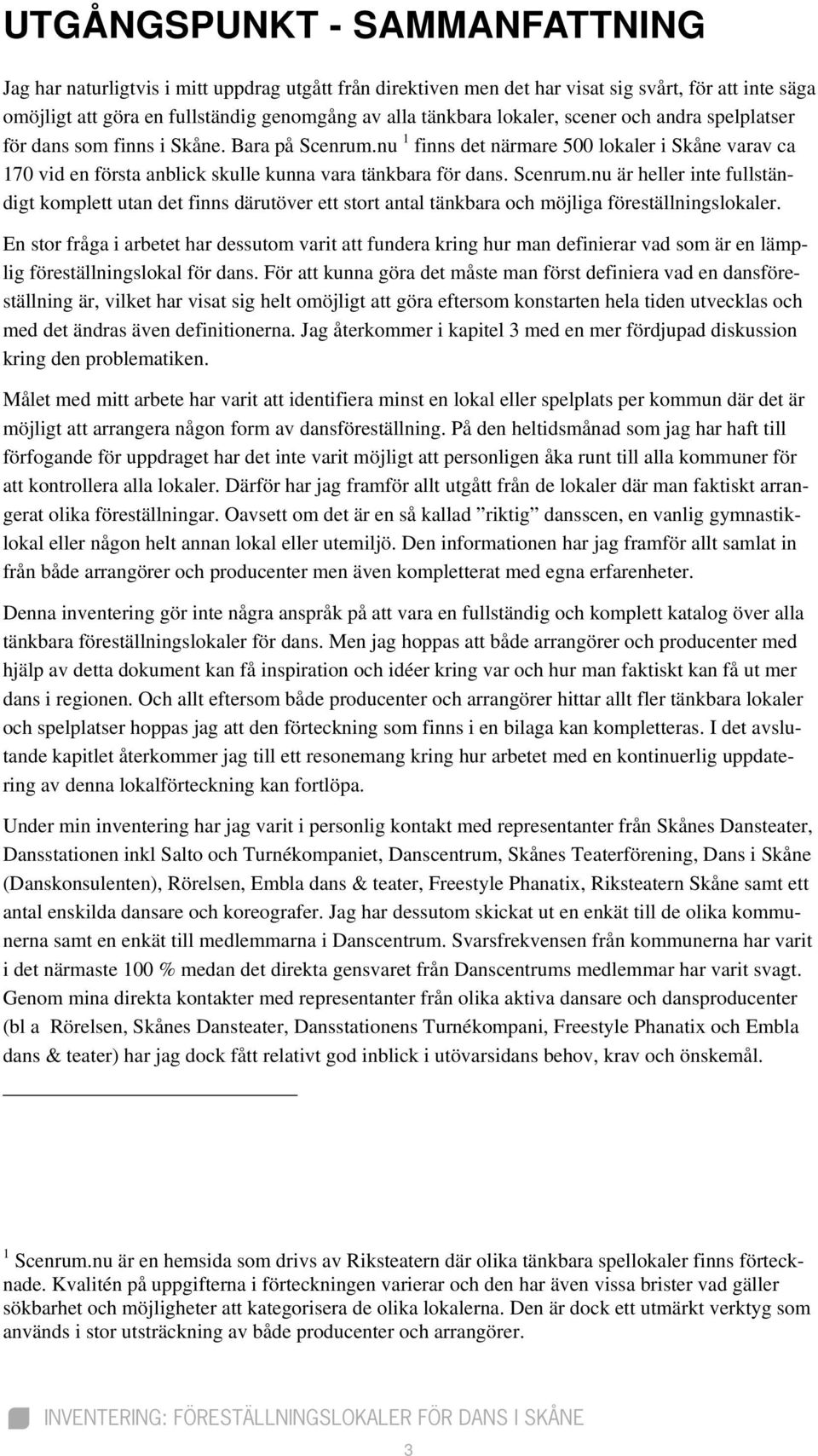 UTGÅNGSPUNKT - SAMMANFATTNING

Jag har naturligtvis i mitt uppdrag utgått från direktiven men det har visat sig svårt, för att inte säga omöjligt att göra en fullständig genomgång av alla tänkbara lokaler, scener och andra spelplatser för dans som finns i Skåne. Bara på Scenrum.nu $^1$ finns det närmare 500 lokaler i Skåne varav ca 170 vid en första anblick skulle kunna vara tänkbara för dans. Scenrum.nu är heller inte fullständigt komplett utan det finns därutöver ett stort antal tänkbara och möjliga föreställningslokaler.

En stor fråga i arbetet har dessutom varit att fundera kring hur man definierar vad som är en lämplig föreställningslokal för dans. För att kunna göra det måste man först definiera vad en dansföreställning är, vilket har visat sig helt omöjligt att göra eftersom konstarten hela tiden utvecklas och med det ändras även definitionerna. Jag återkommer i kapitel 3 med en mer fördjupad diskussion kring den problematiken.

Målet med mitt arbete har varit att identifiera minst en lokal eller spelplats per kommun där det är möjligt att arrangera någon form av dansföreställning. På den heltidsmånad som jag har haft till förfogande för uppdraget har det inte varit möjligt att personligen åka runt till alla kommuner för att kontrollera alla lokaler. Därför har jag framför allt utgått från de lokaler där man faktiskt arrangerat olika föreställningar. Oavsett om det är en så kallad ”riktig” dansscen, en vanlig gymnastiklokal eller någon helt annan lokal eller utemiljö. Den informationen har jag framför allt samlat in från både arrangörer och producenter men även kompletterat med egna erfarenheter.

Denna inventering gör inte några anspråk på att vara en fullständig och komplett katalog över alla tänkbara föreställningslokaler för dans. Men jag hoppas att både arrangörer och producenter med hjälp av detta dokument kan få inspiration och idéer kring var och hur man faktiskt kan få ut mer dans i regionen. Och allt eftersom både producenter och arrangörer hittar allt fler tänkbara lokaler och spelplatser hoppas jag att den förteckning som finns i en bilaga kan kompletteras. I det avslutande kapitlet återkommer jag till ett resonemang kring hur arbetet med en kontinuerlig uppdatering av denna lokalförteckning kan fortlöpa.

Under min inventering har jag varit i personlig kontakt med representanter från Skånes Dansteater, Dansstationen inkl Salto och Turnékompaniet, Danscentrum, Skånes Teaterförening, Dans i Skåne (Danskonsulenten), Rörelsen, Embla dans & teater, Freestyle Phanatix, Riksteatern Skåne samt ett antal enskilda dansare och koreografer. Jag har dessutom skickat ut en enkät till de olika kommunerna samt en enkät till medlemmarna i Danscentrum. Svarsfrekvensen från kommunerna har varit i det närmaste 100 % medan det direkta gensvaret från Danscentrums medlemmar har varit svagt. Genom mina direkta kontakter med representanter från olika aktiva dansare och dansproducenter (bl a Rörelsen, Skånes Dansteater, Dansstationens Turnékompani, Freestyle Phanatix och Embla dans & teater) har jag dock fått relativt god inblick i utövarsidans behov, krav och önskemål.

$^1$ Scenrum.nu är en hemsida som drivs av Riksteatern där olika tänkbara spellokaler finns förtecknade. Kvalitén på uppgifterna i förteckningen varierar och den har även vissa brister vad gäller sökbarhet och möjligheter att kategorisera de olika lokalerna. Den är dock ett utmärkt verktyg som används i stor utsträckning av både producenter och arrangörer.

INVENTERING: FÖRESTÄLLNINGSLOKALER FÖR DANS I SKÅNE

3